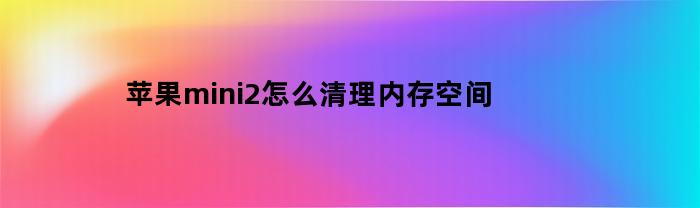 苹果mini2怎么清理内存空间